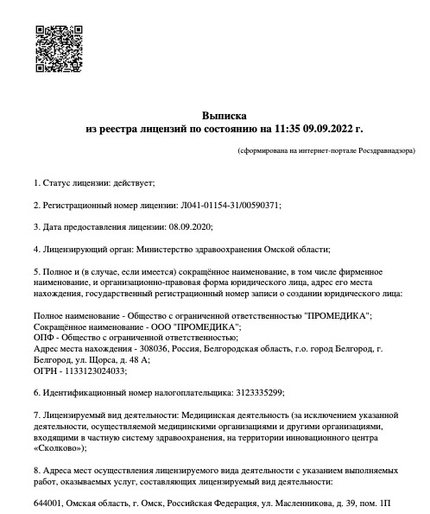 Выписка
из реестра лицензий по состоянию на 11:35 09.09.2022 г.

(сформирована на интернет-портале Росздравнадзора)

1. Статус лицензии: действует;

2. Регистрационный номер лицензии: Л041-01154-31/00590371;

3. Дата предоставления лицензии: 08.09.2020;

4. Лицензирующий орган: Министерство здравоохранения Омской области;

5. Полное и (в случае, если имеется) сокращённое наименование, в том числе фирменное наименование, и организационно-правовая форма юридического лица, адрес его места нахождения, государственный регистрационный номер записи о создании юридического лица:

Полное наименование - Общество с ограниченной ответственностью "ПРОМЕДИКА";
Сокращённое наименование - ООО "ПРОМЕДИКА";
ОПФ - Общество с ограниченной ответственностью;
Адрес места нахождения - 308036, Россия, Белгородская область, г.о. город Белгород, г. Белгород, ул. Щорса, д. 48 А;
ОГРН - 1133123024033;

6. Идентификационный номер налогоплательщика: 3123335299;

7. Лицензируемый вид деятельности: Медицинская деятельность (за исключением указанной деятельности, осуществляемой медицинскими организациями и другими организациями, входящими в частную систему здравоохранения, на территории инновационного центра «Сколково»);

8. Адреса мест осуществления лицензируемого вида деятельности с указанием выполняемых работ, оказываемых услуг, составляющих лицензируемый вид деятельности:

644001, Омская область, г. Омск, Российская Федерация, ул. Масленникова, д. 39, пом. 1П